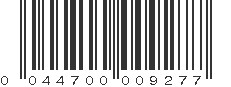 0 044700 009277